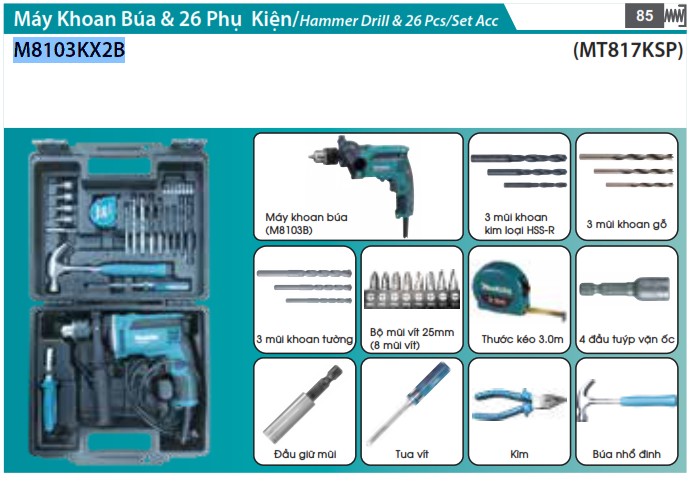 Máy Khoan Búa & 26 Phụ Kiện/Hammer Drill & 26 Pcs/Set Acc

85

M8103KX2B

(MT817KSP)

Máy khoan búa
(M8103B)

3 mũi khoan
kim loại HSS-R

3 mũi khoan gỗ

3 mũi khoan tường

Bộ mũi vít 25mm
(8 mũi vít)

Thước kéo 3.0m

4 đầu tuýp vặn ốc

Đầu giữ mũi

Tua vít

Kìm

Búa nhổ đinh